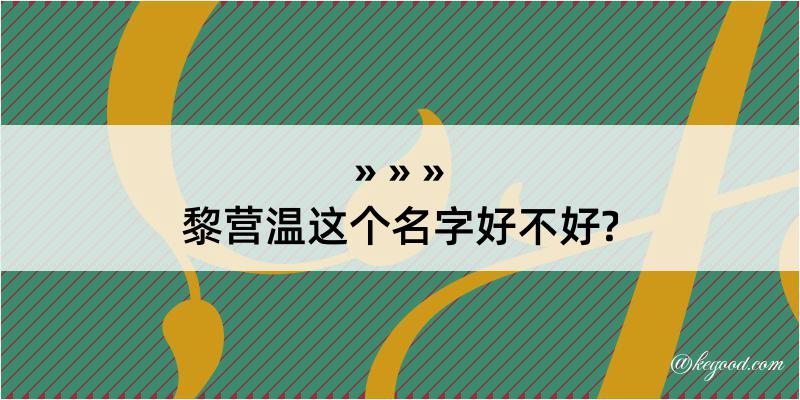 » » »
黎营温这个名字好不好?

@kegood.com